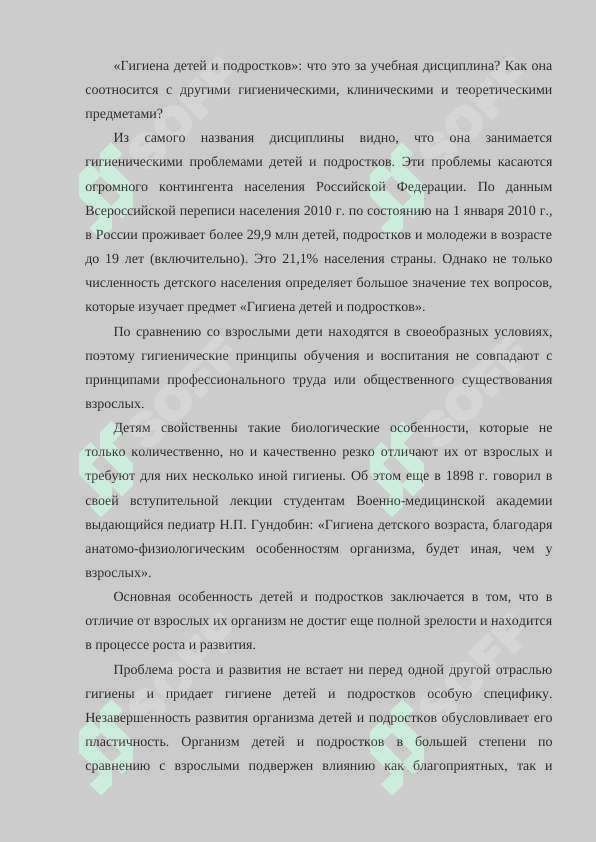 «Гигиена детей и подростков»: что это за учебная дисциплина? Как она соотносится с другими гигиеническими, клиническими и теоретическими предметами?

Из самого названия дисциплины видно, что она занимается гигиеническими проблемами детей и подростков. Эти проблемы касаются огромного контингента населения Российской Федерации. По данным Всероссийской переписи населения 2010 г. по состоянию на 1 января 2010 г., в России проживает более 29,9 млн детей, подростков и молодежи в возрасте до 19 лет (включительно). Это 21,1% населения страны. Однако не только численность детского населения определяет большое значение тех вопросов, которые изучает предмет «Гигиена детей и подростков».

По сравнению со взрослыми дети находятся в своеобразных условиях, поэтому гигиенические принципы обучения и воспитания не совпадают с принципами профессионального труда или общественного существования взрослых.

Детям свойственны такие биологические особенности, которые не только количественно, но и качественно резко отличают их от взрослых и требуют для них несколько иной гигиены. Об этом еще в 1898 г. говорил в своей вступительной лекции студентам Военно-медицинской академии выдающийся педиатр Н.П. Гундобин: «Гигиена детского возраста, благодаря анатомо-физиологическим особенностям организма, будет иная, чем у взрослых».

Основная особенность детей и подростков заключается в том, что в отличие от взрослых их организм не достиг еще полной зрелости и находится в процессе роста и развития.

Проблема роста и развития не встает ни перед одной другой отраслью гигиены и придает гигиене детей и подростков особую специфику. Незавершенность развития организма детей и подростков обусловливает его пластичность. Организм детей и подростков в большей степени по сравнению с взрослыми подвержен влиянию как благоприятных, так и